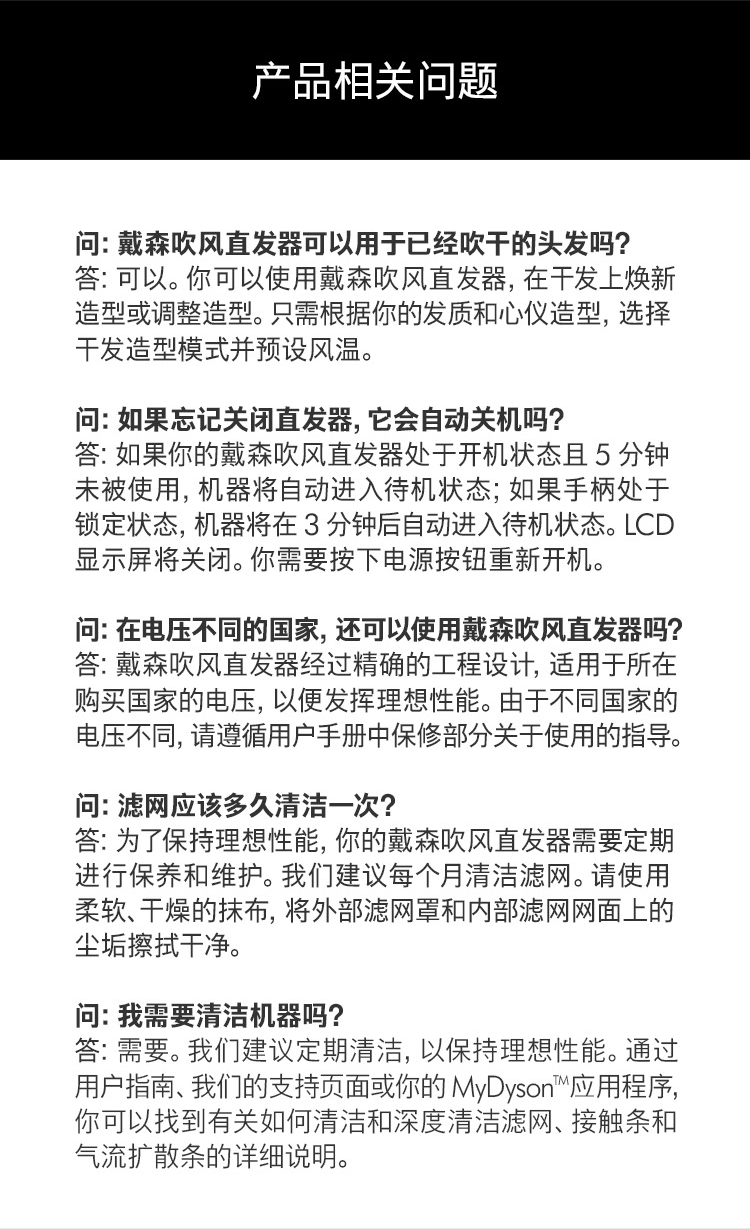 产品相关问题

问: 戴森吹风直发器可以用于已经吹干的头发吗?
答: 可以。你可以使用戴森吹风直发器, 在干发上焕新造型或调整造型。只需根据你的发质和心仪造型, 选择干发造型模式并预设风温。

问: 如果忘记关闭直发器, 它会自动关机吗?
答: 如果你的戴森吹风直发器处于开机状态且 5 分钟未被使用, 机器将自动进入待机状态; 如果手柄处于锁定状态, 机器将在 3 分钟后自动进入待机状态。LCD 显示屏将关闭。你需要按下电源按钮重新开机。

问: 在电压不同的国家, 还可以使用戴森吹风直发器吗?
答: 戴森吹风直发器经过精确的工程设计, 适用于所在购买国家的电压, 以便发挥理想性能。由于不同国家的电压不同, 请遵循用户手册中保修部分关于使用的指导。

问: 滤网应该多久清洁一次?
答: 为了保持理想性能, 你的戴森吹风直发器需要定期进行保养和维护。我们建议每个月清洁滤网。请使用柔软、干燥的抹布, 将外部滤网罩和内部滤网网面上的尘垢擦拭干净。

问: 我需要清洁机器吗?
答: 需要。我们建议定期清洁, 以保持理想性能。通过用户指南、我们的支持页面或你的 MyDyson™应用程序, 你可以找到有关如何清洁和深度清洁滤网、接触条和气流扩散条的详细说明。